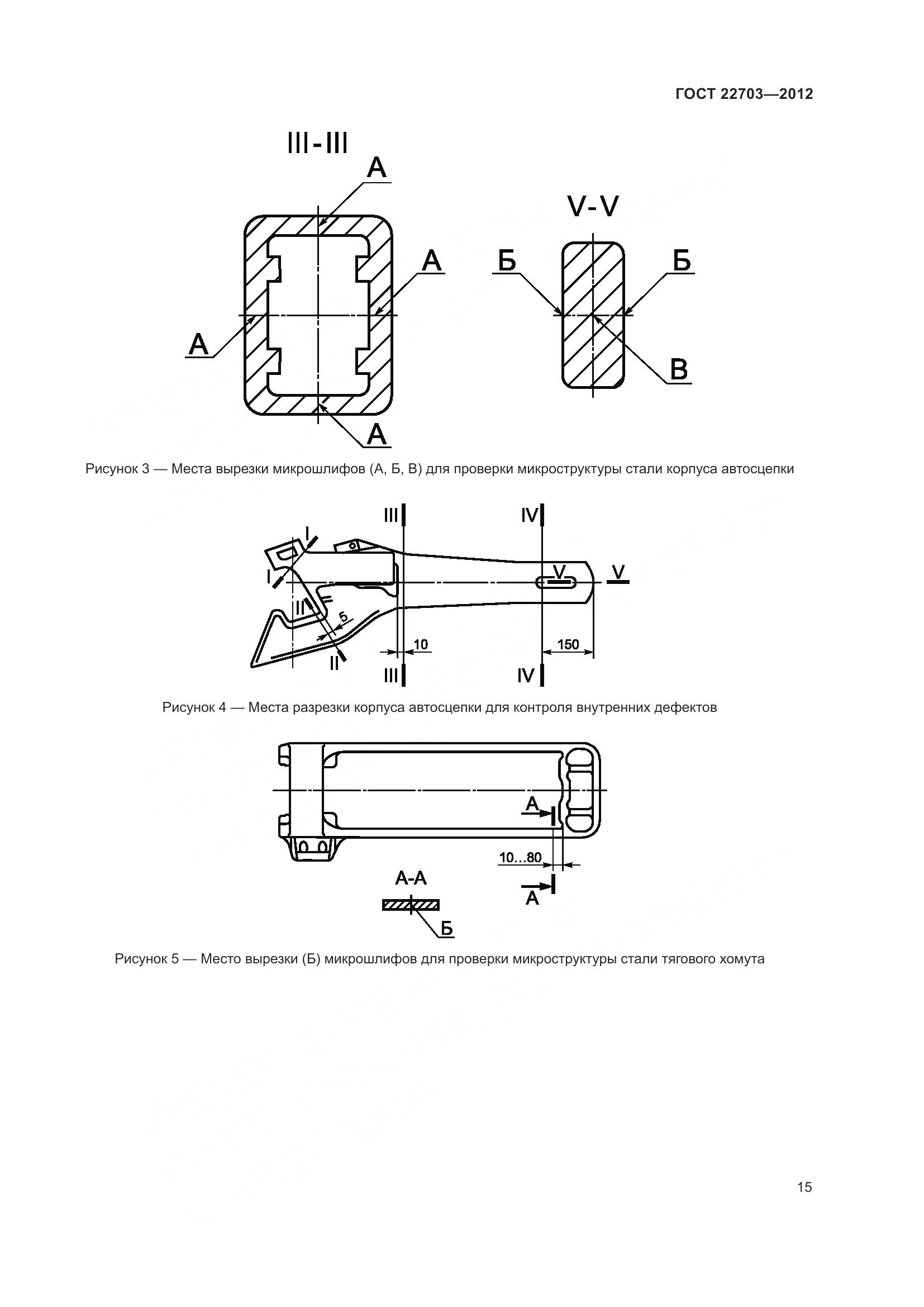 ГОСТ 22703—2012

III-III

А

А

А

А

V-V

Б

Б

В

Рисунок 3 — Места вырезки микрошлифов (А, Б, В) для проверки микроструктуры стали корпуса автосцепки

III

IV

I

I

V

V

II

5

II

10

150

III

IV

Рисунок 4 — Места разрезки корпуса автосцепки для контроля внутренних дефектов

А

10...80

А

А-А

Б

Рисунок 5 — Место вырезки (Б) микрошлифов для проверки микроструктуры стали тягового хомута

15